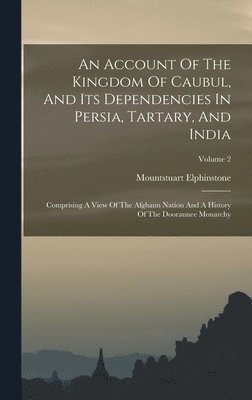 An Account Of The Kingdom Of Caubul, And Its Dependencies In Persia, Tartary, And India

Volume 2

Mountstuart Elphinstone

Comprising A View Of The Afghaun Nation And A History Of The Dooraunee Monarchy